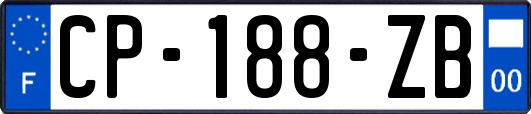 F
CP-188-ZB
00